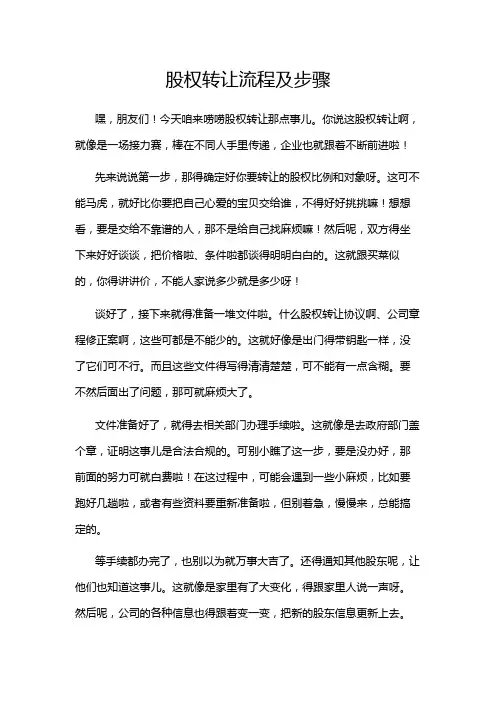 股权转让流程及步骤

嘿，朋友们！今天咱来唠唠股权转让那点事儿。你说这股权转让啊，就像是一场接力赛，棒在不同人手里传递，企业也就跟着不断前进啦！

先来说说第一步，那得确定好你要转让的股权比例和对象呀。这可不能马虎，就好比你要把自己心爱的宝贝交给谁，不得好好挑挑嘛！想想看，要是交给不靠谱的人，那不是给自己找麻烦嘛！然后呢，双方得坐下来好好谈谈，把价格啦、条件啦都谈得明明白白的。这就跟买菜似的，你得讲讲价，不能人家说多少就是多少呀！

谈好了，接下来就得准备一堆文件啦。什么股权转让协议啊、公司章程修正案啊，这些可都是不能少的。这就好像是出门得带钥匙一样，没了它们可不行。而且这些文件得写得清清楚楚，可不能有一点含糊。要不然后面出了问题，那可就麻烦大了。

文件准备好了，就得去相关部门办理手续啦。这就像是去政府部门盖个章，证明这事儿是合法合规的。可别小瞧了这一步，要是没办好，那前面的努力可就白费啦！在这过程中，可能会遇到一些小麻烦，比如要跑好几趟啦，或者有些资料要重新准备啦，但别着急，慢慢来，总能搞定的。

等手续都办完了，也别以为就万事大吉了。还得通知其他股东呢，让他们也知道这事儿。这就像是家里有了大变化，得跟家里人说一声呀。然后呢，公司的各种信息也得跟着变一变，把新的股东信息更新上去。